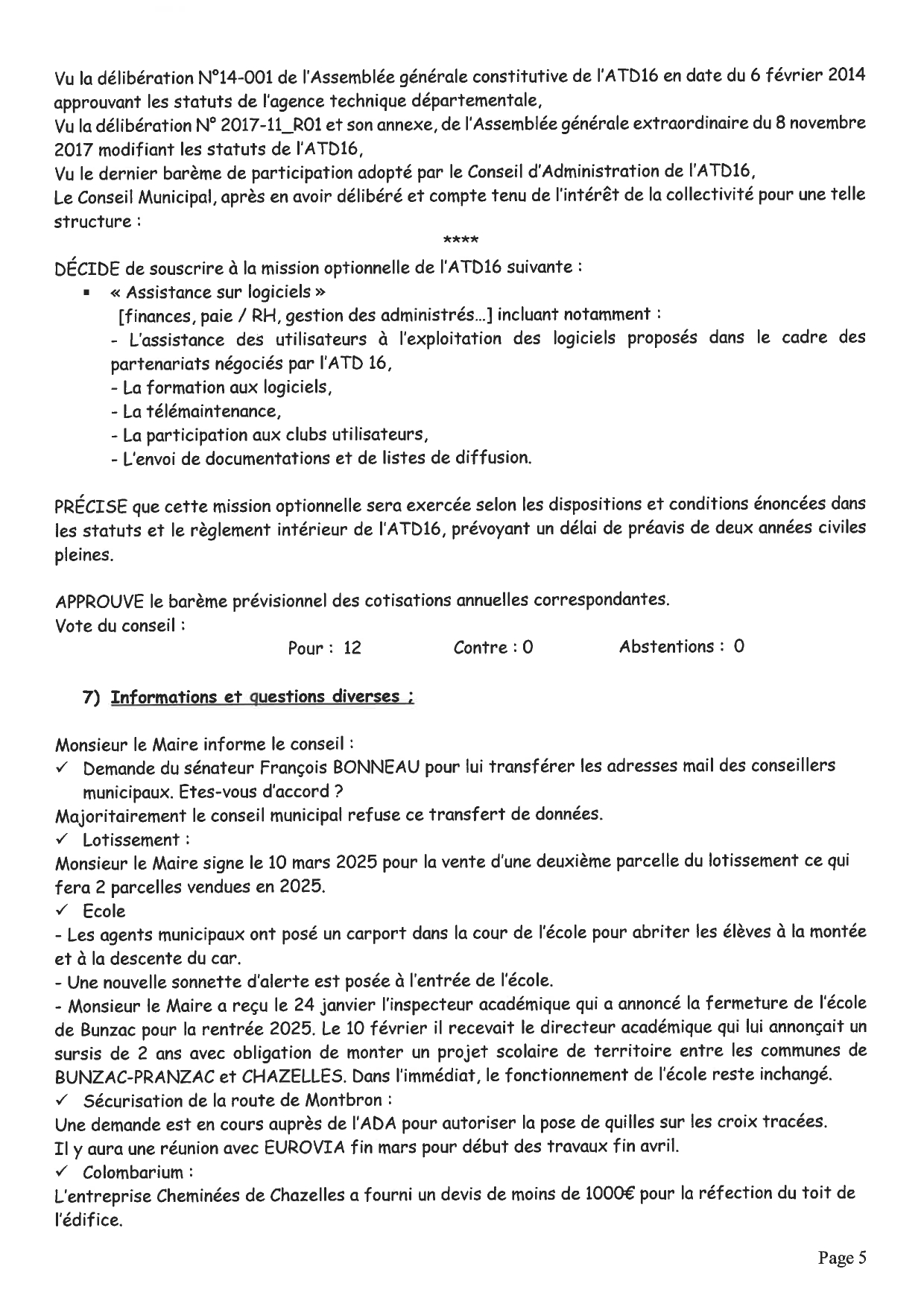 Vu la délibération N°14-001 de l'Assemblée générale constitutive de l'ATD16 en date du 6 février 2014 approuvant les statuts de l'agence technique départementale,
Vu la délibération N° 2017-11_R01 et son annexe, de l'Assemblée générale extraordinaire du 8 novembre 2017 modifiant les statuts de l'ATD16,
Vu le dernier barème de participation adopté par le Conseil d'Administration de l'ATD16,
Le Conseil Municipal, après en avoir délibéré et compte tenu de l'intérêt de la collectivité pour une telle structure :

****

DÉCIDE de souscrire à la mission optionnelle de l'ATD16 suivante :
▪ « Assistance sur logiciels »
[finances, paie / RH, gestion des administrés...] incluant notamment :
- L'assistance des utilisateurs à l'exploitation des logiciels proposés dans le cadre des partenariats négociés par l'ATD 16,
- La formation aux logiciels,
- La télémaintenance,
- La participation aux clubs utilisateurs,
- L'envoi de documentations et de listes de diffusion.

PRÉCISE que cette mission optionnelle sera exercée selon les dispositions et conditions énoncées dans les statuts et le règlement intérieur de l'ATD16, prévoyant un délai de préavis de deux années civiles pleines.

APPROUVE le barème prévisionnel des cotisations annuelles correspondantes.
Vote du conseil :
Pour : 12 Contre : 0 Abstentions : 0

7) Informations et questions diverses ;

Monsieur le Maire informe le conseil :
✓ Demande du sénateur François BONNEAU pour lui transférer les adresses mail des conseillers municipaux. Etes-vous d'accord ?
Majoritairement le conseil municipal refuse ce transfert de données.
✓ Lotissement :
Monsieur le Maire signe le 10 mars 2025 pour la vente d'une deuxième parcelle du lotissement ce qui fera 2 parcelles vendues en 2025.
✓ Ecole
- Les agents municipaux ont posé un carport dans la cour de l'école pour abriter les élèves à la montée et à la descente du car.
- Une nouvelle sonnette d'alerte est posée à l'entrée de l'école.
- Monsieur le Maire a reçu le 24 janvier l'inspecteur académique qui a annoncé la fermeture de l'école de Bunzac pour la rentrée 2025. Le 10 février il recevait le directeur académique qui lui annonçait un sursis de 2 ans avec obligation de monter un projet scolaire de territoire entre les communes de BUNZAC-PRANZAC et CHAZELLES. Dans l'immédiat, le fonctionnement de l'école reste inchangé.
✓ Sécurisation de la route de Montbron :
Une demande est en cours auprès de l'ADA pour autoriser la pose de quilles sur les croix tracées.
Il y aura une réunion avec EUROVIA fin mars pour début des travaux fin avril.
✓ Colombarium :
L'entreprise Cheminées de Chazelles a fourni un devis de moins de 1000€ pour la réfection du toit de l'édifice.

Page 5